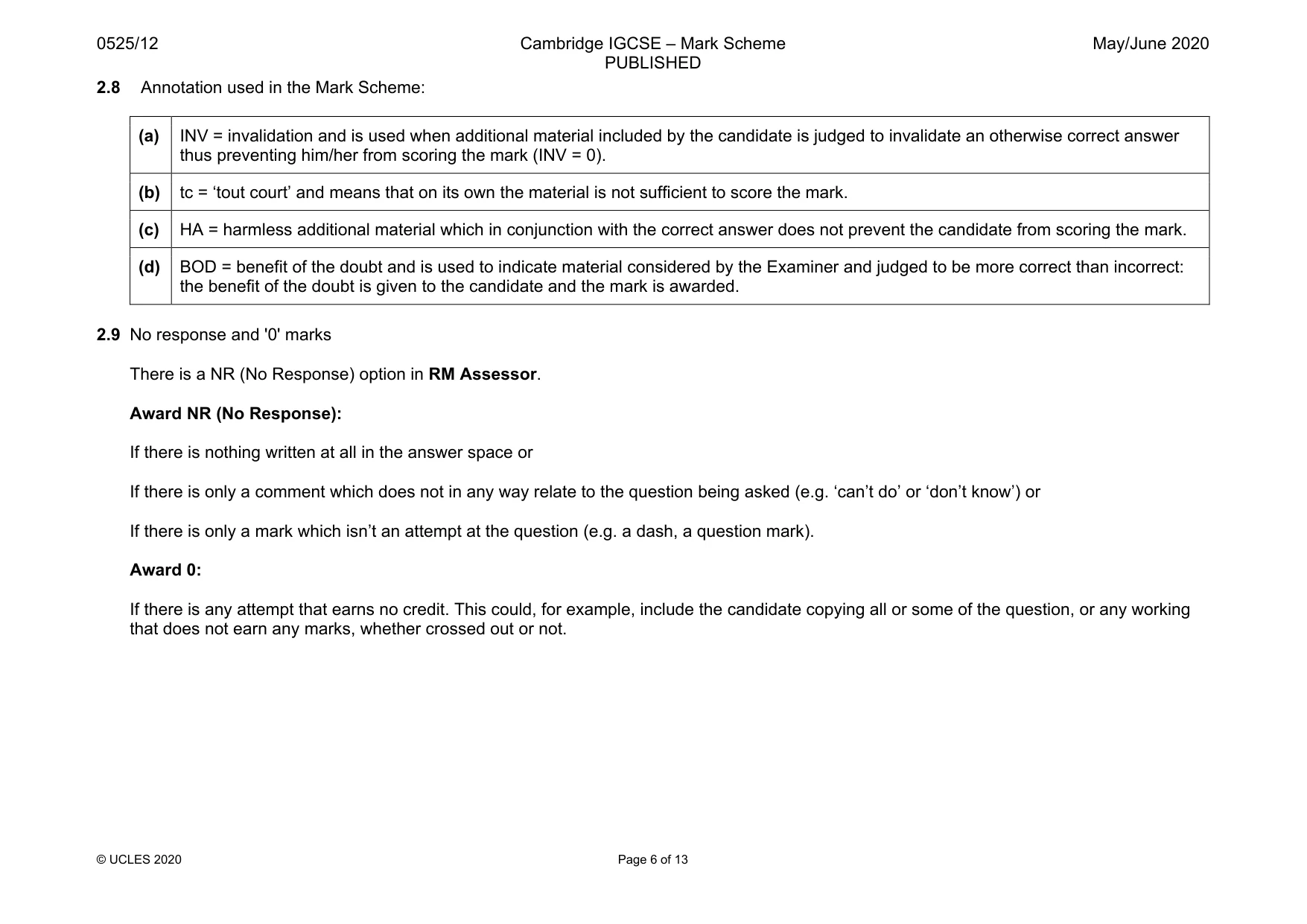 0525/12 Cambridge IGCSE – Mark Scheme PUBLISHED May/June 2020

2.8 Annotation used in the Mark Scheme:

| (a) | INV = invalidation and is used when additional material included by the candidate is judged to invalidate an otherwise correct answer thus preventing him/her from scoring the mark (INV = 0). |
|---|---|
| (b) | tc = 'tout court' and means that on its own the material is not sufficient to score the mark. |
| (c) | HA = harmless additional material which in conjunction with the correct answer does not prevent the candidate from scoring the mark. |
| (d) | BOD = benefit of the doubt and is used to indicate material considered by the Examiner and judged to be more correct than incorrect: the benefit of the doubt is given to the candidate and the mark is awarded. |

2.9 No response and '0' marks

There is a NR (No Response) option in RM Assessor.

Award NR (No Response):

If there is nothing written at all in the answer space or

If there is only a comment which does not in any way relate to the question being asked (e.g. 'can't do' or 'don't know') or

If there is only a mark which isn't an attempt at the question (e.g. a dash, a question mark).

Award 0:

If there is any attempt that earns no credit. This could, for example, include the candidate copying all or some of the question, or any working that does not earn any marks, whether crossed out or not.

© UCLES 2020 Page 6 of 13